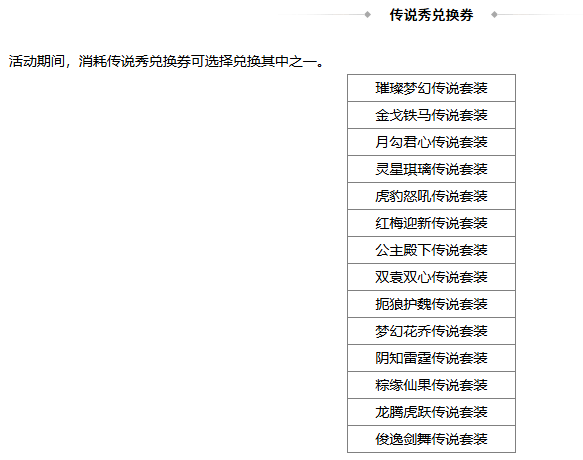 传说秀兑换券

活动期间，消耗传说秀兑换券可选择兑换其中之一。

| 璀璨梦幻传说套装 |
|---|
| 金戈铁马传说套装 |
| 月勾君心传说套装 |
| 灵星琪璃传说套装 |
| 虎豹怒吼传说套装 |
| 红梅迎新传说套装 |
| 公主殿下传说套装 |
| 双袁双心传说套装 |
| 扼狼护魏传说套装 |
| 梦幻花乔传说套装 |
| 阴知雷霆传说套装 |
| 粽缘仙果传说套装 |
| 龙腾虎跃传说套装 |
| 俊逸剑舞传说套装 |